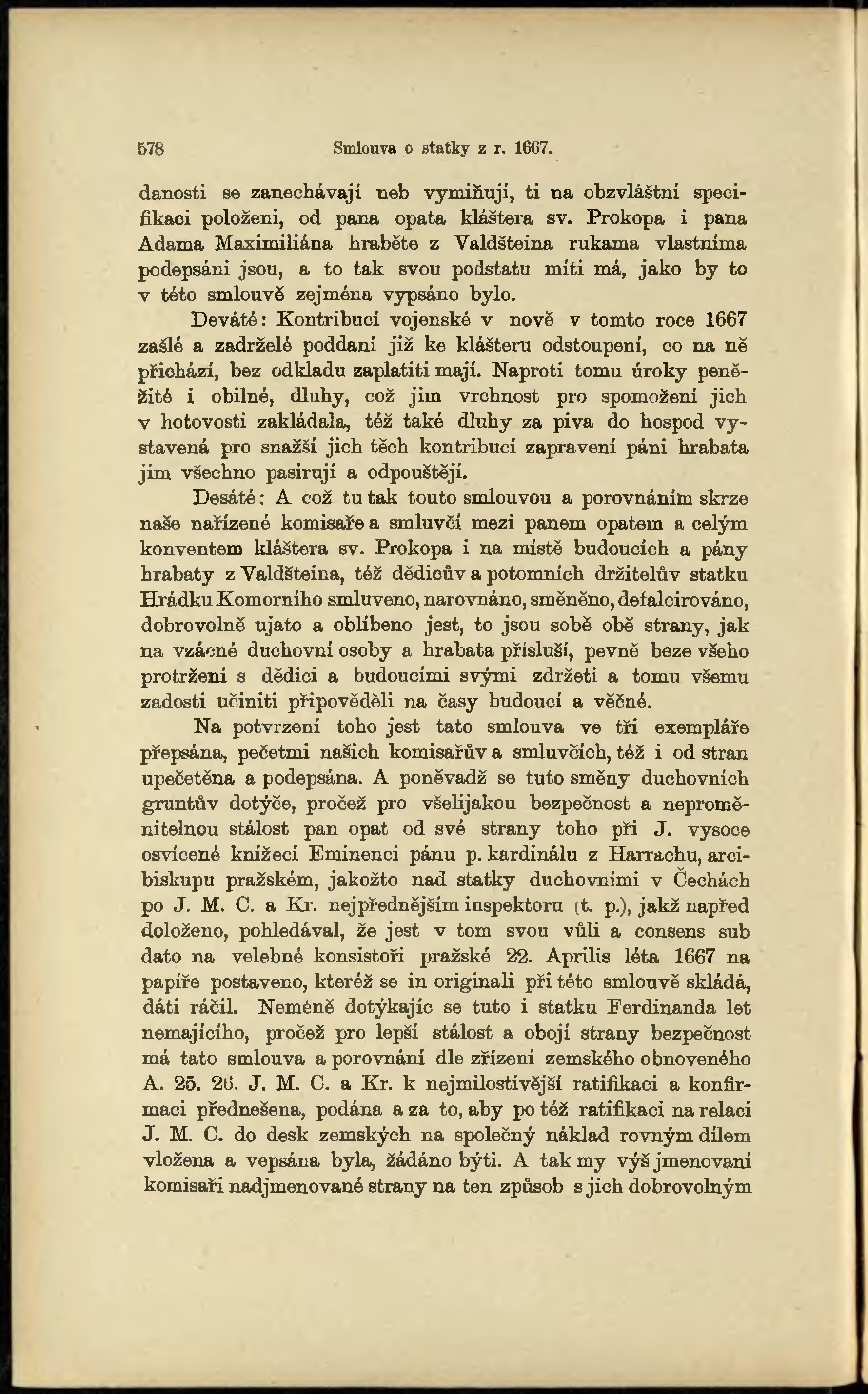 578 Smlouva o statky z r. 1667.

danosti se zanechávají neb vymiňují, ti na obzvláštní specifikaci položeni, od pana opata kláštera sv. Prokopa i pana Adama Maximiliána hraběte z Valdšteina rukama vlastníma podepsáni jsou, a to tak svou podstatu míti má, jako by to v této smlouvě zejména vypsáno bylo.

Deváté: Kontribucí vojenské v nově v tomto roce 1667 zašlé a zadrželé poddaní již ke klášteru odstoupení, co na ně přichází, bez odkladu zaplatiti mají. Naproti tomu úroky peněžité i obilné, dluhy, což jim vrchnost pro spomožení jich v hotovosti zakládala, též také dluhy za piva do hospod vystavená pro snažší jich těch kontribucí zapravení páni hrabata jim všechno pasirují a odpouštějí.

Desáté: A což tu tak touto smlouvou a porovnáním skrze naše nařízené komisaře a smluvčí mezi panem opatem a celým konventem kláštera sv. Prokopa i na místě budoucích a pány hrabaty z Valdšteina, též dědicův a potomních držitelův statku Hrádku Komorního smluveno, narovnáno, směněno, defalcirováno, dobrovolně ujato a oblíbeno jest, to jsou sobě obě strany, jak na vzácné duchovní osoby a hrabata přísluší, pevně beze všeho protržení s dědici a budoucími svými zdržeti a tomu všemu zadosti učiniti připověděli na časy budoucí a věčné.

Na potvrzení toho jest tato smlouva ve tři exempláře přepsána, pečetmi našich komisařův a smluvčích, též i od stran upečetěna a podepsána. A poněvadž se tuto směny duchovních gruntův dotýče, pročež pro všelijakou bezpečnost a neproměnitelnou stálost pan opat od své strany toho při J. vysoce osvícené knížecí Eminenci pánu p. kardinálu z Harrachu, arcibiskupu pražském, jakožto nad statky duchovními v Čechách po J. M. C. a Kr. nejpřednějším inspektoru (t. p.), jakž napřed doloženo, pohledával, že jest v tom svou vůli a consens sub dato na velebné konsistoři pražské 22. Aprilis léta 1667 na papíře postaveno, kteréž se in originali při této smlouvě skládá, dáti ráčil. Neméně dotýkajíc se tuto i statku Ferdinanda let nemajícího, pročež pro lepší stálost a obojí strany bezpečnost má tato smlouva a porovnání dle zřízení zemského obnoveného A. 25. 26. J. M. C. a Kr. k nejmilostivější ratifikaci a konfirmaci přednešena, podána a za to, aby po též ratifikaci na relaci J. M. C. do desk zemských na společný náklad rovným dílem vložena a vepsána byla, žádáno býti. A tak my výš jmenovaní komisaři nadjmenované strany na ten způsob s jich dobrovolným